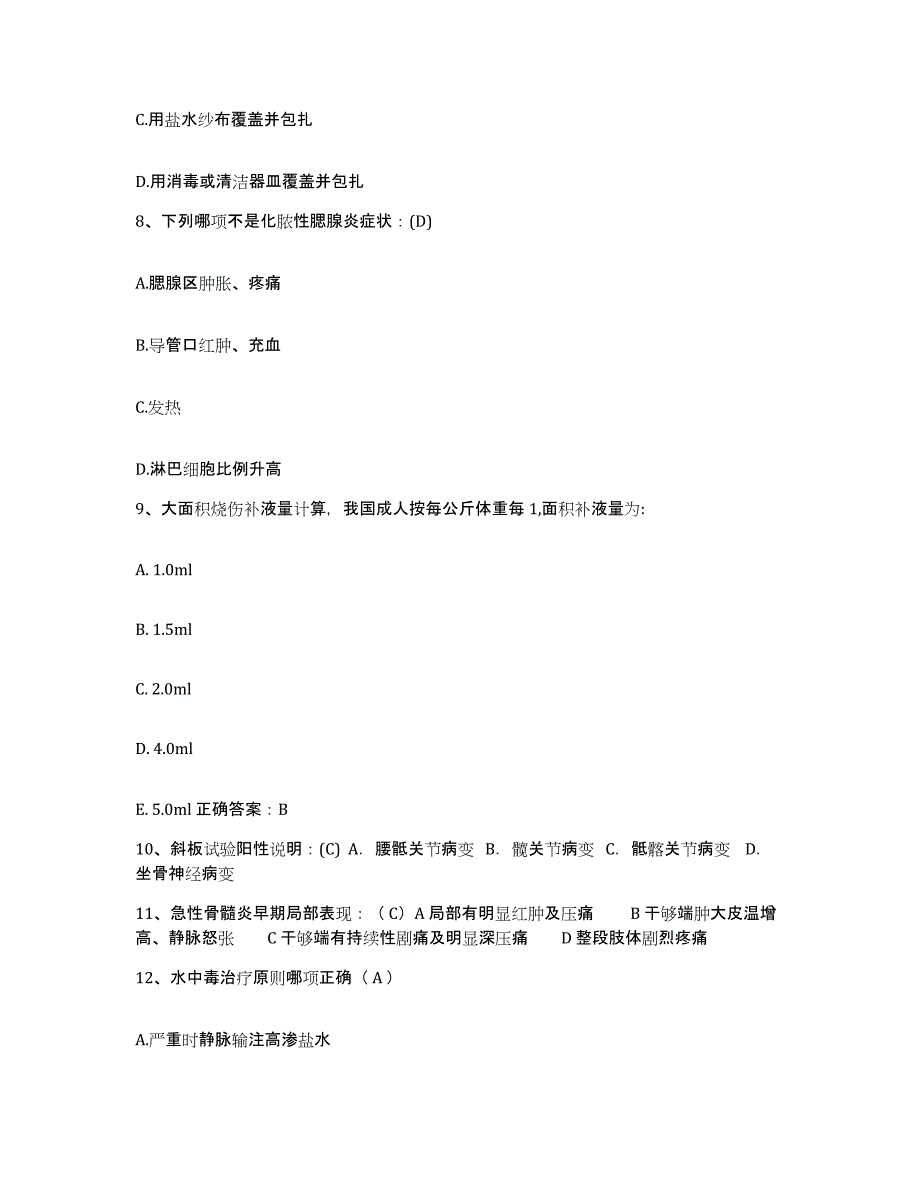 C.用盐水纱布覆盖并包扎

D.用消毒或清洁器皿覆盖并包扎

8、下列哪项不是化脓性腮腺炎症状：(D)

A.腮腺区肿胀、疼痛

B.导管口红肿、充血

C.发热

D.淋巴细胞比例升高

9、大面积烧伤补液量计算，我国成人按每公斤体重每 1,面积补液量为:

A. 1.0ml

B. 1.5ml

C. 2.0ml

D. 4.0ml

E. 5.0ml 正确答案：B

10、斜板试验阳性说明：(C) A. 腰骶关节病变 B. 髋关节病变 C. 骶髂关节病变 D. 坐骨神经病变

11、急性骨髓炎早期局部表现：（C）A 局部有明显红肿及压痛 B 干够端肿大皮温增高、静脉怒张 C 干够端有持续性剧痛及明显深压痛 D 整段肢体剧烈疼痛

12、水中毒治疗原则哪项正确（A）

A.严重时静脉输注高渗盐水